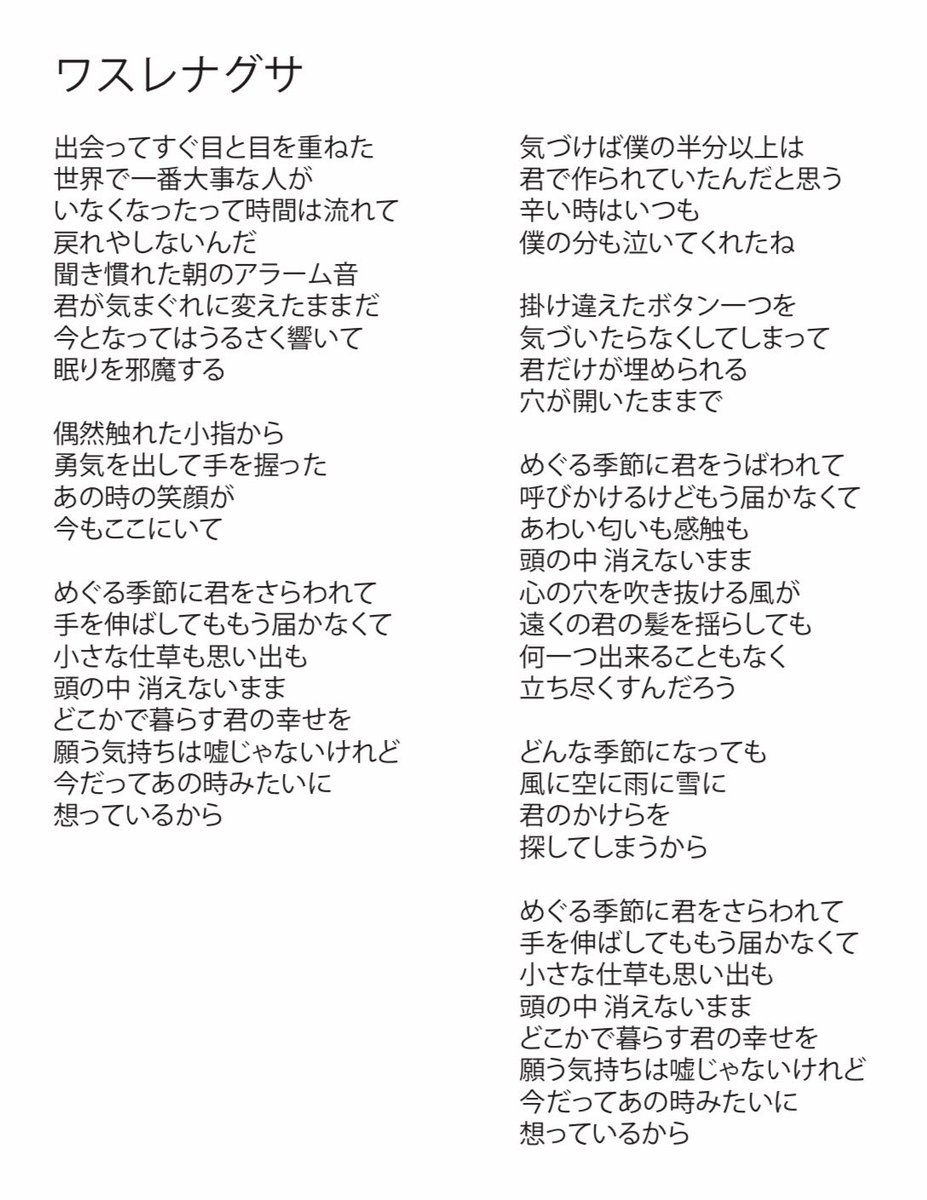 ワスレナグサ

出会ってすぐ目と目を重ねた
世界で一番大事な人が
いなくなったって時間は流れて
戻れやしないんだ
聞き慣れた朝のアラーム音
君が気まぐれに変えたままだ
今となってはうるさく響いて
眠りを邪魔する

偶然触れた小指から
勇気を出して手を握った
あの時の笑顔が
今もここにいて

めぐる季節に君をさらわれて
手を伸ばしてももう届かなくて
小さな仕草も思い出も
頭の中 消えないまま
どこかで暮らす君の幸せを
願う気持ちは嘘じゃないけれど
今だってあの時みたいに
想っているから

気づけば僕の半分以上は
君で作られていたんだと思う
辛い時はいつも
僕の分も泣いてくれたね

掛け違えたボタン一つを
気づいたらなくしてしまって
君だけが埋められる
穴が開いたままで

めぐる季節に君をうばわれて
呼びかけるけどもう届かなくて
あわい匂いも感触も
頭の中 消えないまま
心の穴を吹き抜ける風が
遠くの君の髪を揺らしても
何一つ出来ることもなく
立ち尽くすんだろう

どんな季節になっても
風に空に雨に雪に
君のかけらを
探してしまうから

めぐる季節に君をさらわれて
手を伸ばしてももう届かなくて
小さな仕草も思い出も
頭の中 消えないまま
どこかで暮らす君の幸せを
願う気持ちは嘘じゃないけれど
今だってあの時みたいに
想っているから